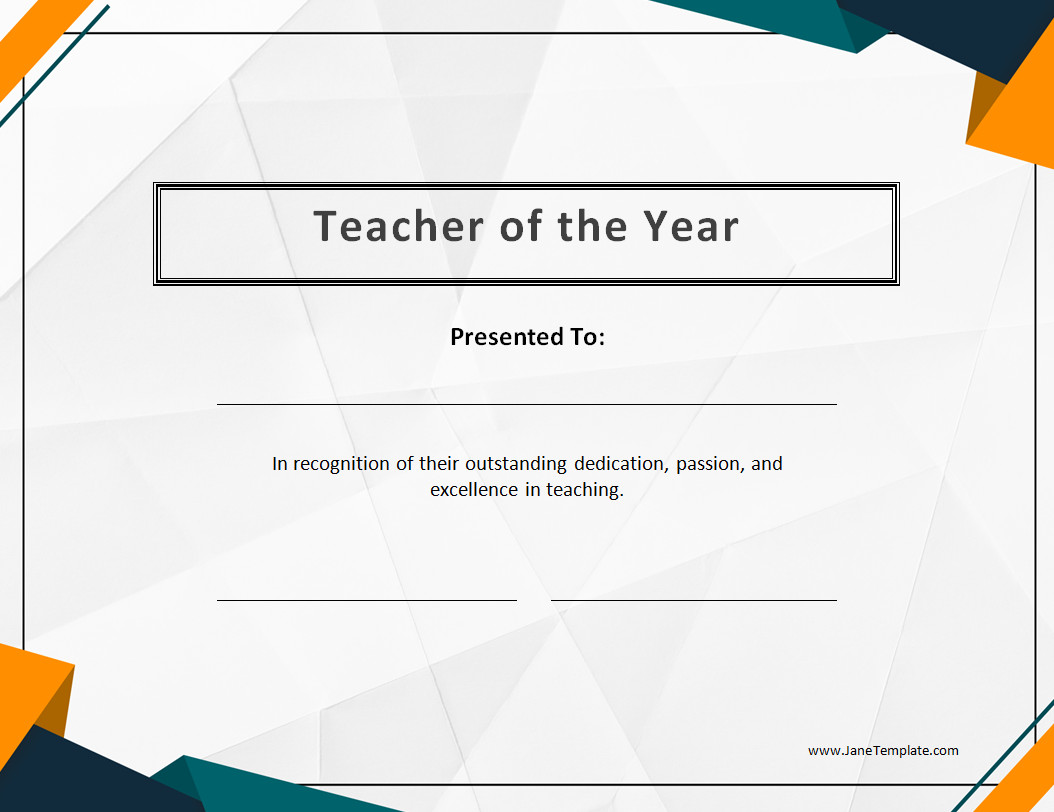 Teacher of the Year

Presented To:

____

In recognition of their outstanding dedication, passion, and excellence in teaching.

____ ____

www.JaneTemplate.com